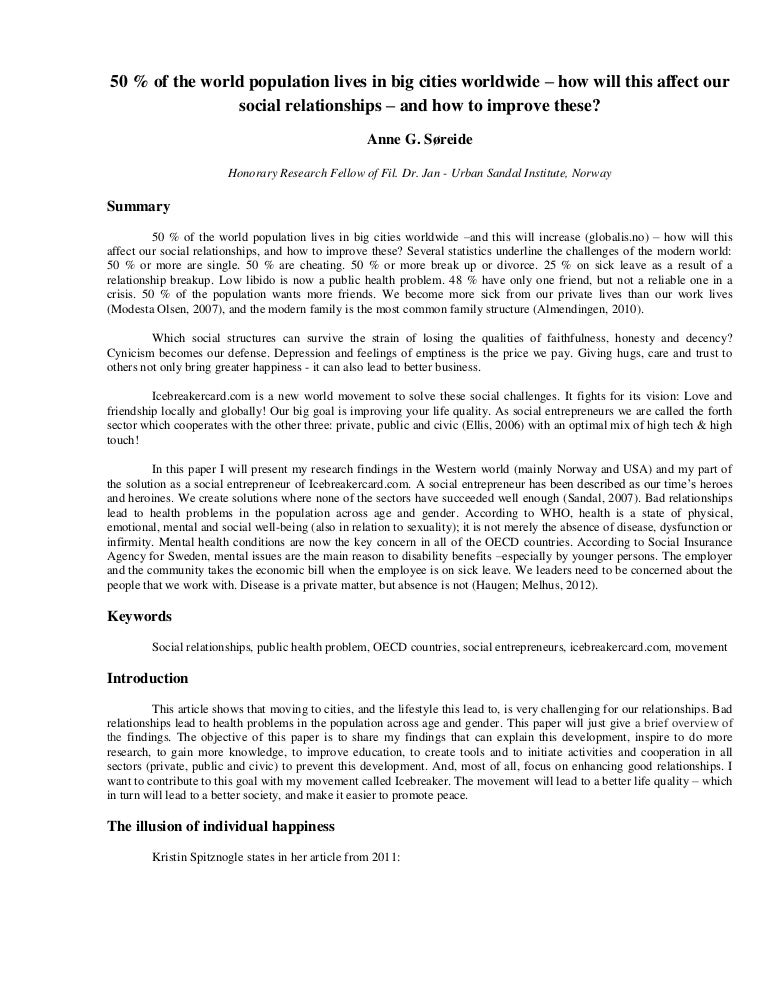 50 % of the world population lives in big cities worldwide – how will this affect our social relationships – and how to improve these?

Anne G. Søreide

Honorary Research Fellow of Fil. Dr. Jan - Urban Sandal Institute, Norway

Summary

50 % of the world population lives in big cities worldwide –and this will increase (globalis.no) – how will this affect our social relationships, and how to improve these? Several statistics underline the challenges of the modern world: 50 % or more are single. 50 % are cheating. 50 % or more break up or divorce. 25 % on sick leave as a result of a relationship breakup. Low libido is now a public health problem. 48 % have only one friend, but not a reliable one in a crisis. 50 % of the population wants more friends. We become more sick from our private lives than our work lives (Modesta Olsen, 2007), and the modern family is the most common family structure (Almendingen, 2010).

Which social structures can survive the strain of losing the qualities of faithfulness, honesty and decency? Cynicism becomes our defense. Depression and feelings of emptiness is the price we pay. Giving hugs, care and trust to others not only bring greater happiness - it can also lead to better business.

Icebreakercard.com is a new world movement to solve these social challenges. It fights for its vision: Love and friendship locally and globally! Our big goal is improving your life quality. As social entrepreneurs we are called the forth sector which cooperates with the other three: private, public and civic (Ellis, 2006) with an optimal mix of high tech & high touch!

In this paper I will present my research findings in the Western world (mainly Norway and USA) and my part of the solution as a social entrepreneur of Icebreakercard.com. A social entrepreneur has been described as our time's heroes and heroines. We create solutions where none of the sectors have succeeded well enough (Sandal, 2007). Bad relationships lead to health problems in the population across age and gender. According to WHO, health is a state of physical, emotional, mental and social well-being (also in relation to sexuality); it is not merely the absence of disease, dysfunction or infirmity. Mental health conditions are now the key concern in all of the OECD countries. According to Social Insurance Agency for Sweden, mental issues are the main reason to disability benefits –especially by younger persons. The employer and the community takes the economic bill when the employee is on sick leave. We leaders need to be concerned about the people that we work with. Disease is a private matter, but absence is not (Haugen; Melhus, 2012).

Keywords

Social relationships, public health problem, OECD countries, social entrepreneurs, icebreakercard.com, movement

Introduction

This article shows that moving to cities, and the lifestyle this lead to, is very challenging for our relationships. Bad relationships lead to health problems in the population across age and gender. This paper will just give a brief overview of the findings. The objective of this paper is to share my findings that can explain this development, inspire to do more research, to gain more knowledge, to improve education, to create tools and to initiate activities and cooperation in all sectors (private, public and civic) to prevent this development. And, most of all, focus on enhancing good relationships. I want to contribute to this goal with my movement called Icebreaker. The movement will lead to a better life quality – which in turn will lead to a better society, and make it easier to promote peace.

The illusion of individual happiness

Kristin Spitznogle states in her article from 2011: